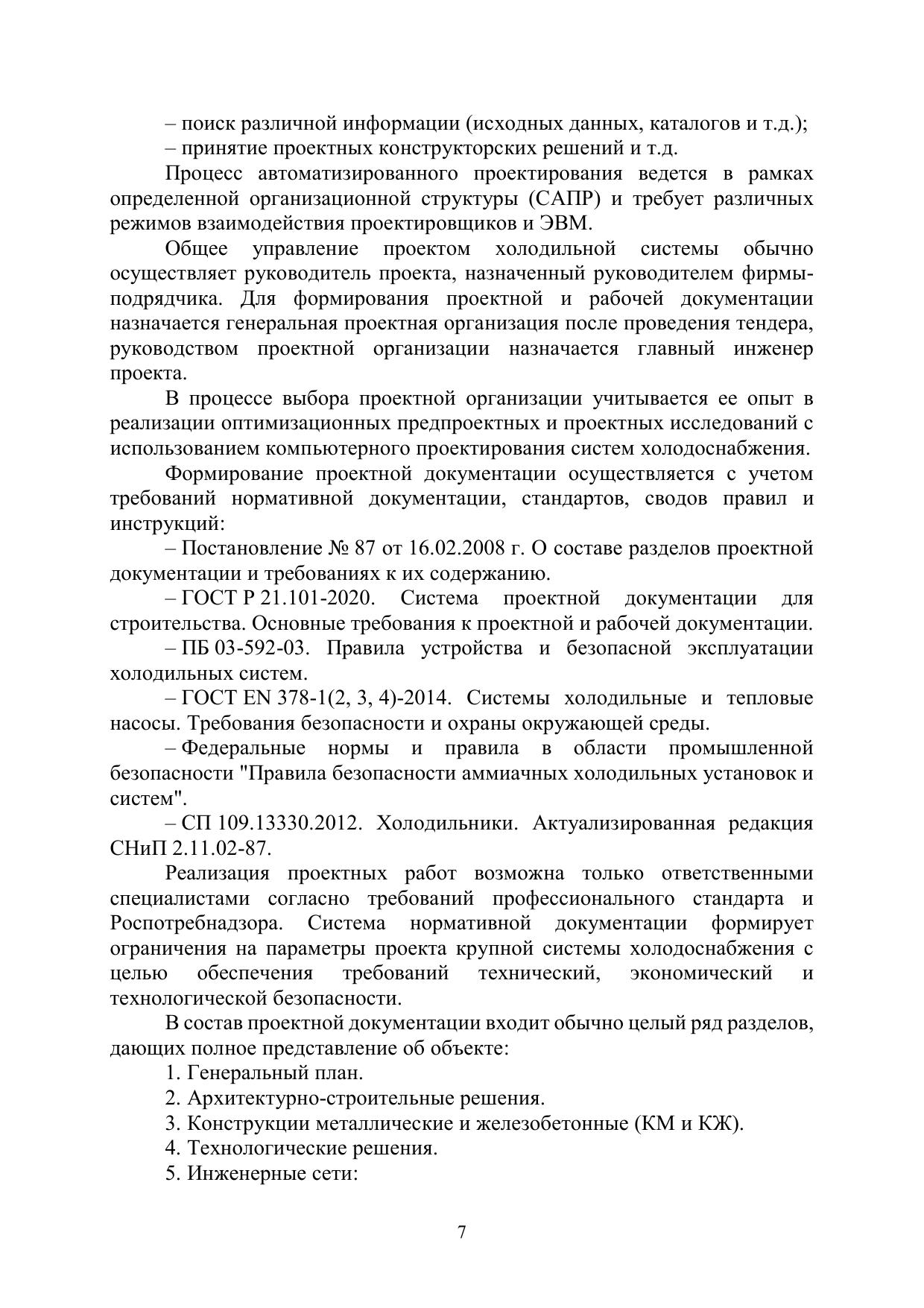 – поиск различной информации (исходных данных, каталогов и т.д.);
– принятие проектных конструкторских решений и т.д.

Процесс автоматизированного проектирования ведется в рамках определенной организационной структуры (САПР) и требует различных режимов взаимодействия проектировщиков и ЭВМ.

Общее управление проектом холодильной системы обычно осуществляет руководитель проекта, назначенный руководителем фирмы-подрядчика. Для формирования проектной и рабочей документации назначается генеральная проектная организация после проведения тендера, руководством проектной организации назначается главный инженер проекта.

В процессе выбора проектной организации учитывается ее опыт в реализации оптимизационных предпроектных и проектных исследований с использованием компьютерного проектирования систем холодоснабжения.

Формирование проектной документации осуществляется с учетом требований нормативной документации, стандартов, сводов правил и инструкций:

– Постановление № 87 от 16.02.2008 г. О составе разделов проектной документации и требованиях к их содержанию.

– ГОСТ Р 21.101-2020. Система проектной документации для строительства. Основные требования к проектной и рабочей документации.

– ПБ 03-592-03. Правила устройства и безопасной эксплуатации холодильных систем.

– ГОСТ EN 378-1(2, 3, 4)-2014. Системы холодильные и тепловые насосы. Требования безопасности и охраны окружающей среды.

– Федеральные нормы и правила в области промышленной безопасности "Правила безопасности аммиачных холодильных установок и систем".

– СП 109.13330.2012. Холодильники. Актуализированная редакция СНиП 2.11.02-87.

Реализация проектных работ возможна только ответственными специалистами согласно требований профессионального стандарта и Роспотребнадзора. Система нормативной документации формирует ограничения на параметры проекта крупной системы холодоснабжения с целью обеспечения требований технический, экономический и технологической безопасности.

В состав проектной документации входит обычно целый ряд разделов, дающих полное представление об объекте:

1. Генеральный план.
2. Архитектурно-строительные решения.
3. Конструкции металлические и железобетонные (КМ и КЖ).
4. Технологические решения.
5. Инженерные сети:

7